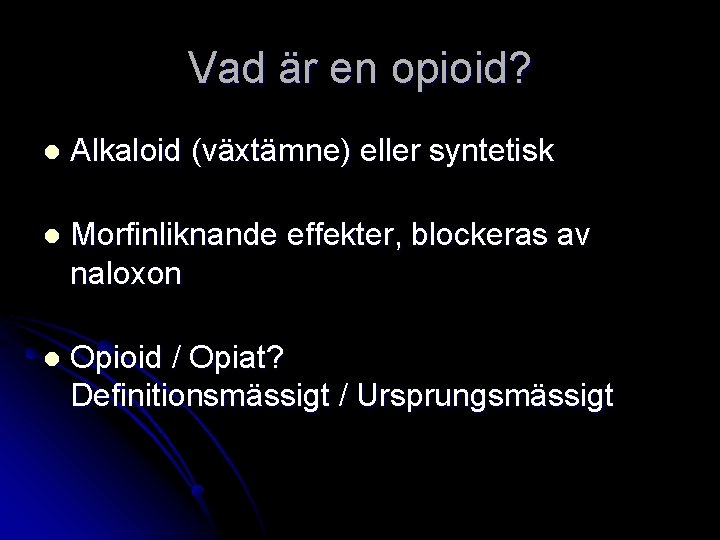 Vad är en opioid?

• Alkaloid (växtämne) eller syntetisk

• Morfinliknande effekter, blockeras av naloxon

• Opioid / Opiat?
Definitionsmässigt / Ursprungsmässigt